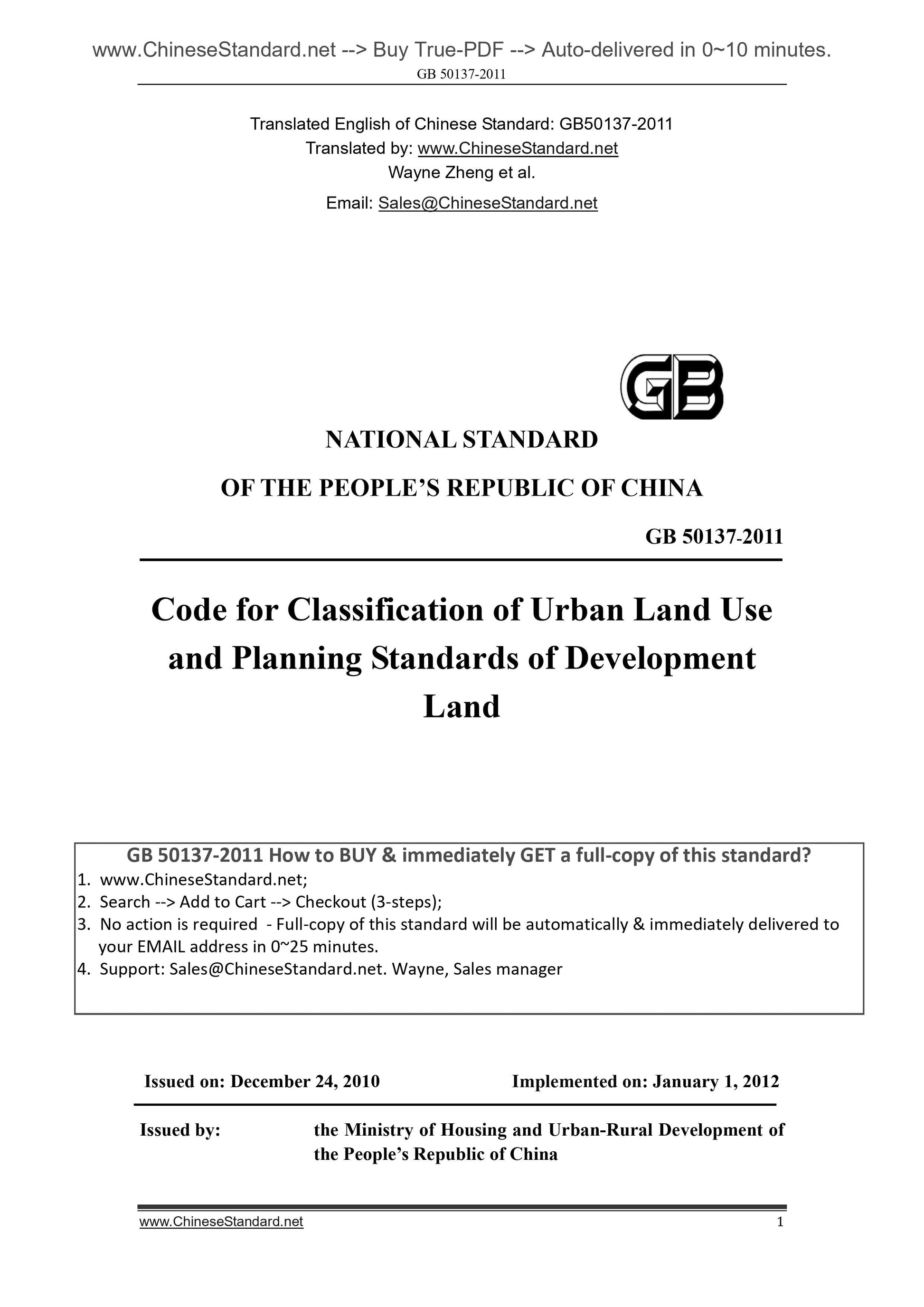 www.ChineseStandard.net --> Buy True-PDF --> Auto-delivered in 0~10 minutes.
GB 50137-2011

Translated English of Chinese Standard: GB50137-2011
Translated by: www.ChineseStandard.net
Wayne Zheng et al.
Email: Sales@ChineseStandard.net

GB

NATIONAL STANDARD
OF THE PEOPLE'S REPUBLIC OF CHINA

GB 50137-2011

Code for Classification of Urban Land Use and Planning Standards of Development Land

GB 50137-2011 How to BUY & immediately GET a full-copy of this standard?
1. www.ChineseStandard.net;
2. Search --> Add to Cart --> Checkout (3-steps);
3. No action is required - Full-copy of this standard will be automatically & immediately delivered to your EMAIL address in 0~25 minutes.
4. Support: Sales@ChineseStandard.net. Wayne, Sales manager

Issued on: December 24, 2010 Implemented on: January 1, 2012

Issued by: the Ministry of Housing and Urban-Rural Development of the People's Republic of China

www.ChineseStandard.net 1